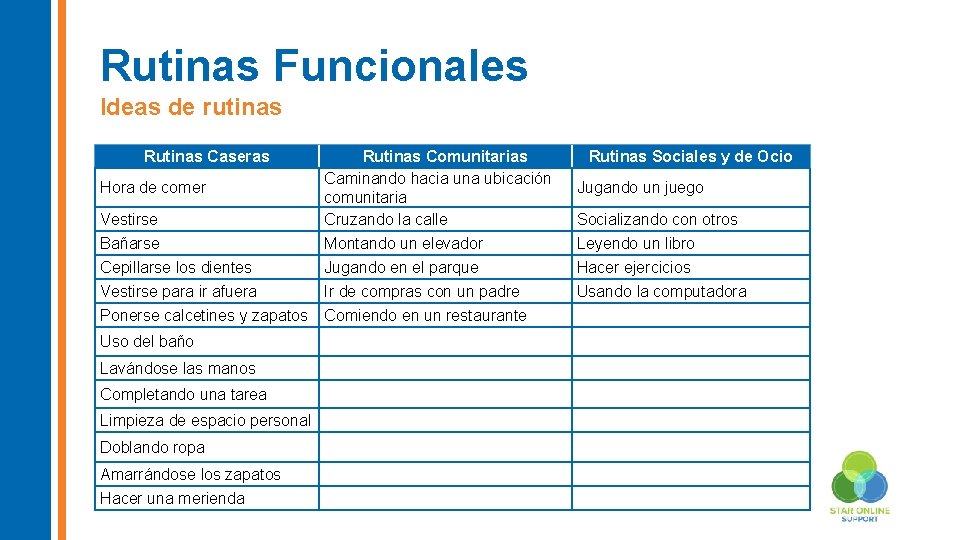 Rutinas Funcionales

Ideas de rutinas

| Rutinas Caseras | Rutinas Comunitarias | Rutinas Sociales y de Ocio |
|---|---|---|
| Hora de comer | Caminando hacia una ubicación comunitaria | Jugando un juego |
| Vestirse | Cruzando la calle | Socializando con otros |
| Bañarse | Montando un elevador | Leyendo un libro |
| Cepillarse los dientes | Jugando en el parque | Hacer ejercicios |
| Vestirse para ir afuera | Ir de compras con un padre | Usando la computadora |
| Ponerse calcetines y zapatos | Comiendo en un restaurante | |
| Uso del baño | | |
| Lavándose las manos | | |
| Completando una tarea | | |
| Limpieza de espacio personal | | |
| Doblando ropa | | |
| Amarrándose los zapatos | | |
| Hacer una merienda | | |

STAR ONLINE SUPPORT